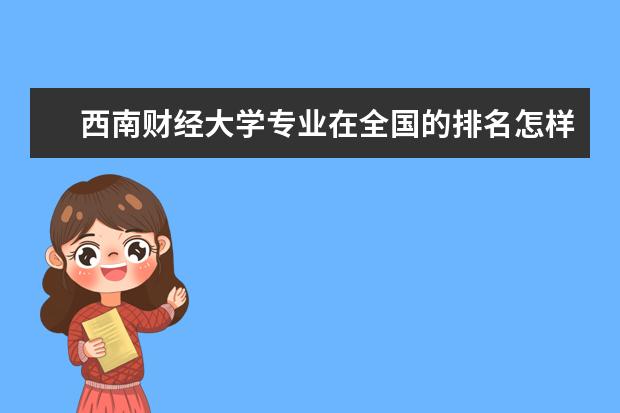 西南财经大学专业在全国的排名怎样